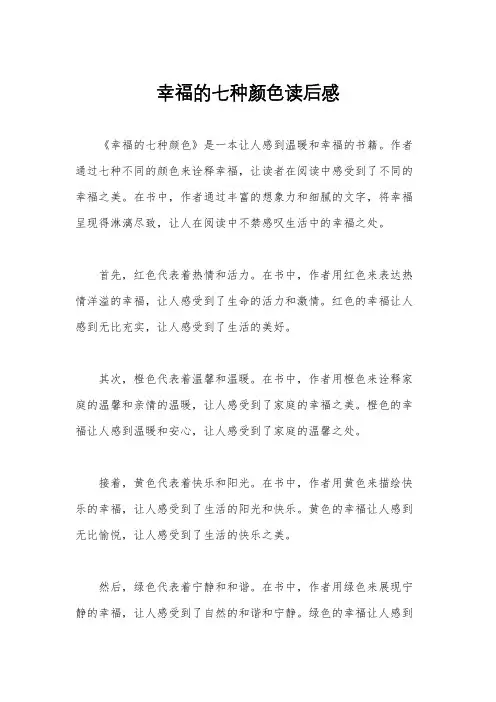 幸福的七种颜色读后感

《幸福的七种颜色》是一本让人感到温暖和幸福的书籍。作者通过七种不同的颜色来诠释幸福，让读者在阅读中感受到了不同的幸福之美。在书中，作者通过丰富的想象力和细腻的文字，将幸福呈现得淋漓尽致，让人在阅读中不禁感叹生活中的幸福之处。

首先，红色代表着热情和活力。在书中，作者用红色来表达热情洋溢的幸福，让人感受到了生命的活力和激情。红色的幸福让人感到无比充实，让人感受到了生活的美好。

其次，橙色代表着温馨和温暖。在书中，作者用橙色来诠释家庭的温馨和亲情的温暖，让人感受到了家庭的幸福之美。橙色的幸福让人感到温暖和安心，让人感受到了家庭的温馨之处。

接着，黄色代表着快乐和阳光。在书中，作者用黄色来描绘快乐的幸福，让人感受到了生活的阳光和快乐。黄色的幸福让人感到无比愉悦，让人感受到了生活的快乐之美。

然后，绿色代表着宁静和和谐。在书中，作者用绿色来展现宁静的幸福，让人感受到了自然的和谐和宁静。绿色的幸福让人感到